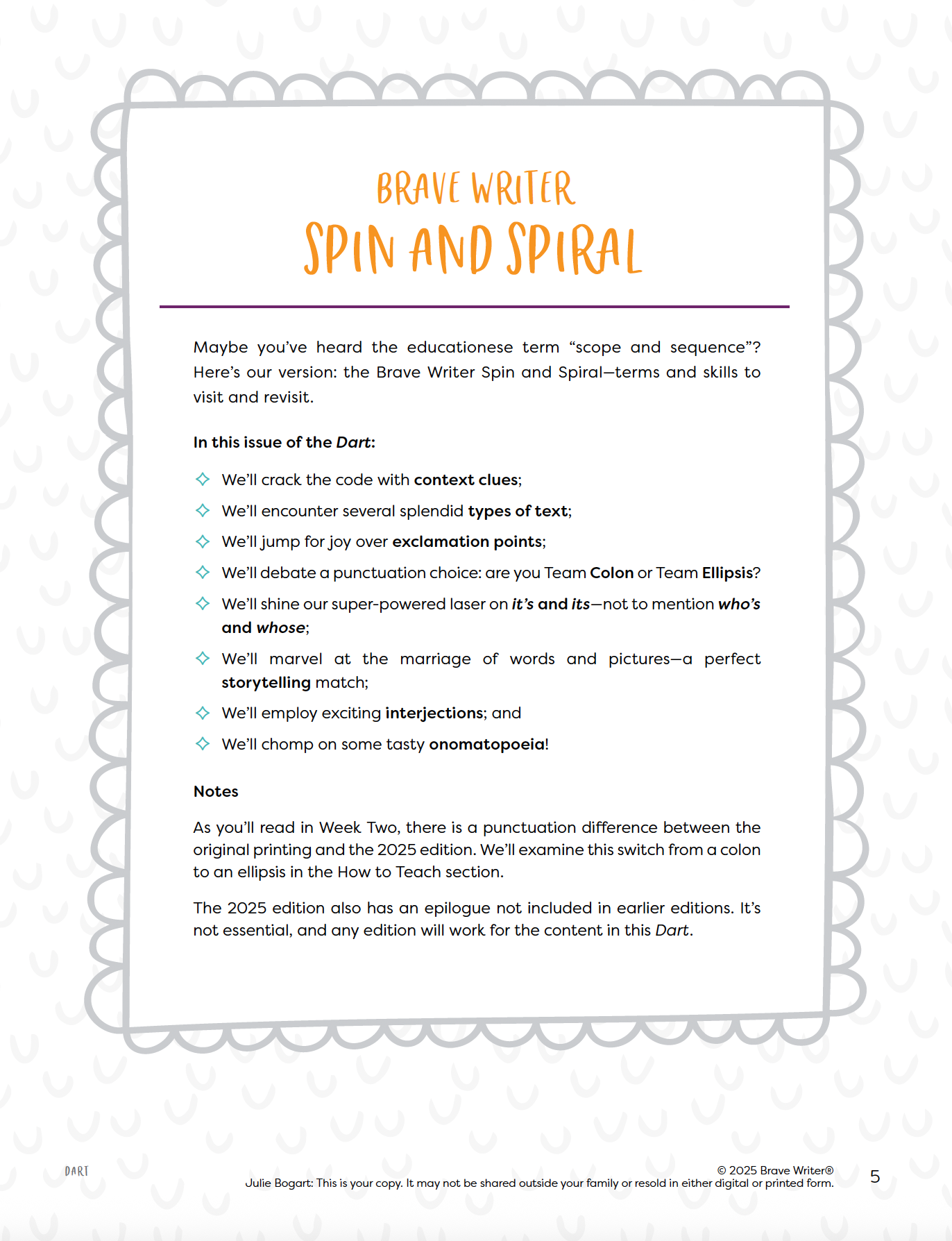 BRAVE WRITER
SPIN AND SPIRAL

Maybe you've heard the educationese term "scope and sequence"? Here's our version: the Brave Writer Spin and Spiral—terms and skills to visit and revisit.

In this issue of the Dart:

We'll crack the code with context clues;

We'll encounter several splendid types of text;

We'll jump for joy over exclamation points;

We'll debate a punctuation choice: are you Team Colon or Team Ellipsis?

We'll shine our super-powered laser on it's and its—not to mention who's and whose;

We'll marvel at the marriage of words and pictures—a perfect storytelling match;

We'll employ exciting interjections; and

We'll chomp on some tasty onomatopoeia!

Notes

As you'll read in Week Two, there is a punctuation difference between the original printing and the 2025 edition. We'll examine this switch from a colon to an ellipsis in the How to Teach section.

The 2025 edition also has an epilogue not included in earlier editions. It's not essential, and any edition will work for the content in this Dart.

DART

© 2025 Brave Writer®
Julie Bogart: This is your copy. It may not be shared outside your family or resold in either digital or printed form.

5